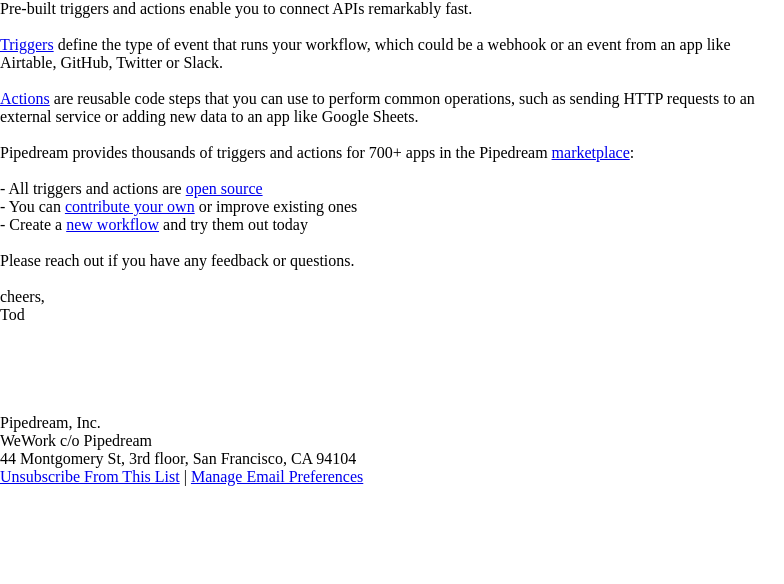 Pre-built triggers and actions enable you to connect APIs remarkably fast.

Triggers define the type of event that runs your workflow, which could be a webhook or an event from an app like Airtable, GitHub, Twitter or Slack.

Actions are reusable code steps that you can use to perform common operations, such as sending HTTP requests to an external service or adding new data to an app like Google Sheets.

Pipedream provides thousands of triggers and actions for 700+ apps in the Pipedream marketplace:

- All triggers and actions are open source
- You can contribute your own or improve existing ones
- Create a new workflow and try them out today

Please reach out if you have any feedback or questions.

cheers,
Tod

Pipedream, Inc.
WeWork c/o Pipedream
44 Montgomery St, 3rd floor, San Francisco, CA 94104
Unsubscribe From This List | Manage Email Preferences